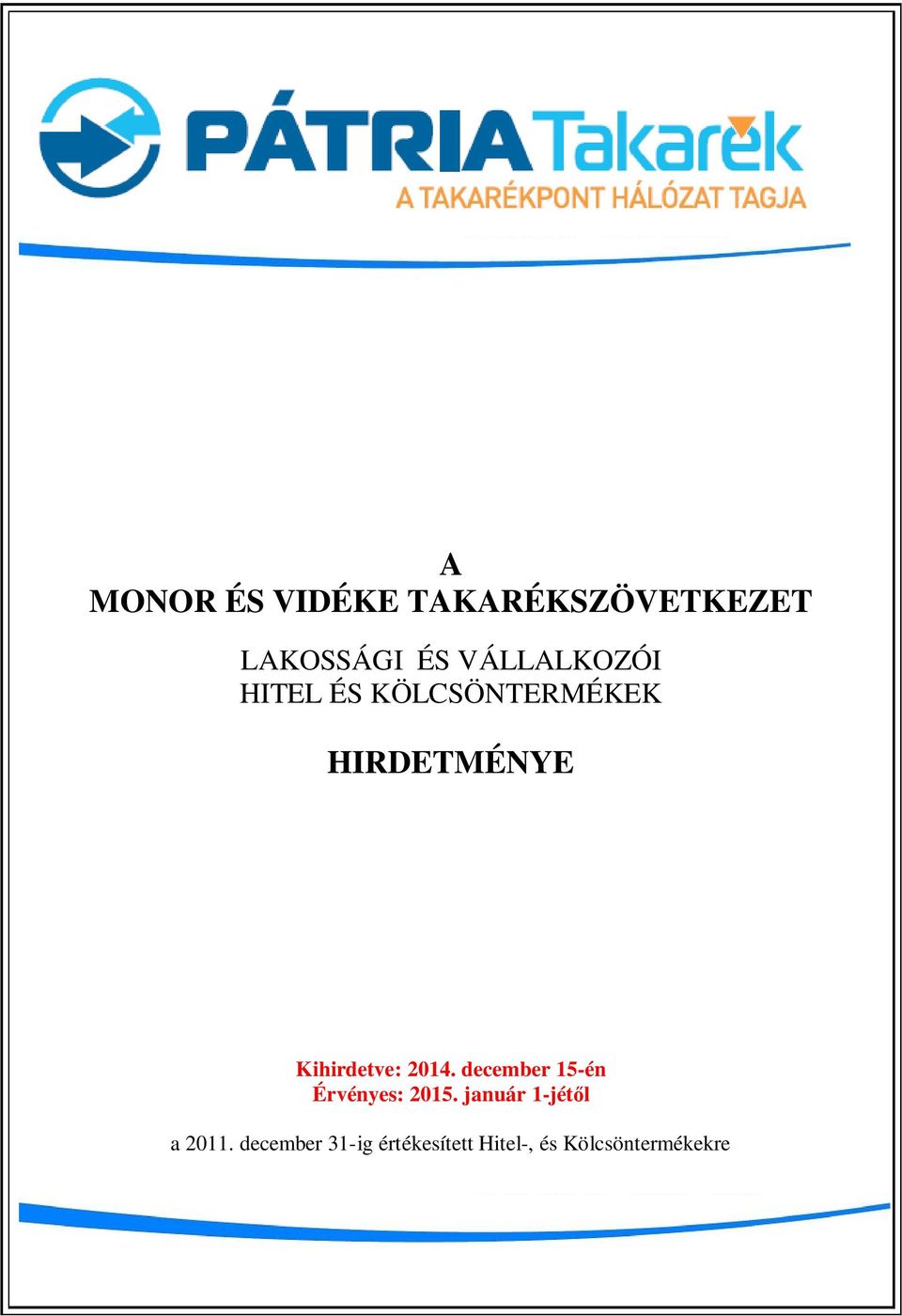 PÁTRIA Takarék
A TAKARÉKPONT HÁLÓZAT TAGJA

A
MONOR ÉS VIDÉKE TAKARÉKSZÖVETKEZET

LAKOSSÁGI ÉS VÁLLALKOZÓI
HITEL ÉS KÖLCSÖNTERMÉKEK

HIRDETMÉNYE

Kihirdetve: 2014. december 15-én
Érvényes: 2015. január 1-jétől

a 2011. december 31-ig értékesített Hitel-, és Kölcsöntermékekre